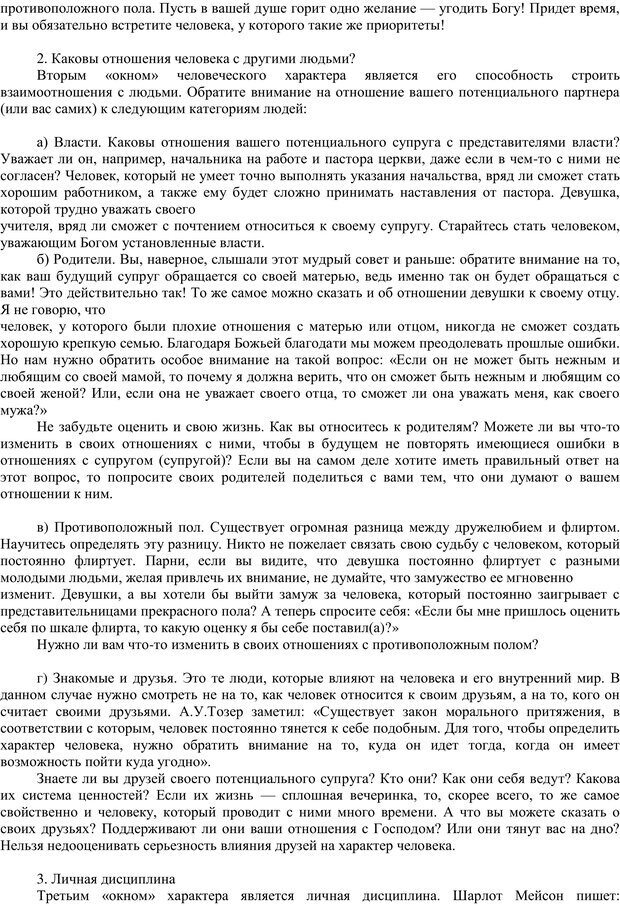 противоположного пола. Пусть в вашей душе горит одно желание — угодить Богу! Придет время, и вы обязательно встретите человека, у которого такие же приоритеты!

2. Каковы отношения человека с другими людьми?
Вторым «окном» человеческого характера является его способность строить взаимоотношения с людьми. Обратите внимание на отношение вашего потенциального партнера (или вас самих) к следующим категориям людей:

а) Власти. Каковы отношения вашего потенциального супруга с представителями власти? Уважает ли он, например, начальника на работе и пастора церкви, даже если в чем-то с ними не согласен? Человек, который не умеет точно выполнять указания начальства, вряд ли сможет стать хорошим работником, а также ему будет сложно принимать наставления от пастора. Девушка, которой трудно уважать своего
учителя, вряд ли сможет с почтением относиться к своему супругу. Старайтесь стать человеком, уважающим Богом установленные власти.
б) Родители. Вы, наверное, слышали этот мудрый совет и раньше: обратите внимание на то, как ваш будущий супруг обращается со своей матерью, ведь именно так он будет обращаться с вами! Это действительно так! То же самое можно сказать и об отношении девушки к своему отцу. Я не говорю, что
человек, у которого были плохие отношения с матерью или отцом, никогда не сможет создать хорошую крепкую семью. Благодаря Божьей благодати мы можем преодолевать прошлые ошибки. Но нам нужно обратить особое внимание на такой вопрос: «Если он не может быть нежным и любящим со своей мамой, то почему я должна верить, что он сможет быть нежным и любящим со своей женой? Или, если она не уважает своего отца, то сможет ли она уважать меня, как своего мужа?»
Не забудьте оценить и свою жизнь. Как вы относитесь к родителям? Можете ли вы что-то изменить в своих отношениях с ними, чтобы в будущем не повторять имеющиеся ошибки в отношениях с супругом (супругой)? Если вы на самом деле хотите иметь правильный ответ на этот вопрос, то попросите своих родителей поделиться с вами тем, что они думают о вашем отношении к ним.

в) Противоположный пол. Существует огромная разница между дружелюбием и флиртом. Научитесь определять эту разницу. Никто не пожелает связать свою судьбу с человеком, который постоянно флиртует. Парни, если вы видите, что девушка постоянно флиртует с разными молодыми людьми, желая привлечь их внимание, не думайте, что замужество ее мгновенно
изменит. Девушки, а вы хотели бы выйти замуж за человека, который постоянно заигрывает с представительницами прекрасного пола? А теперь спросите себя: «Если бы мне пришлось оценить себя по шкале флирта, то какую оценку я бы себе поставил(а)?»
Нужно ли вам что-то изменить в своих отношениях с противоположным полом?

г) Знакомые и друзья. Это те люди, которые влияют на человека и его внутренний мир. В данном случае нужно смотреть не на то, как человек относится к своим друзьям, а на то, кого он считает своими друзьями. А.У.Тозер заметил: «Существует закон морального притяжения, в соответствии с которым, человек постоянно тянется к себе подобным. Для того, чтобы определить характер человека, нужно обратить внимание на то, куда он идет тогда, когда он имеет возможность пойти куда угодно».
Знаете ли вы друзей своего потенциального супруга? Кто они? Как они себя ведут? Какова их система ценностей? Если их жизнь — сплошная вечеринка, то, скорее всего, то же самое свойственно и человеку, который проводит с ними много времени. А что вы можете сказать о своих друзьях? Поддерживают ли они ваши отношения с Господом? Или они тянут вас на дно? Нельзя недооценивать серьезность влияния друзей на характер человека.

3. Личная дисциплина
Третьим «окном» характера является личная дисциплина. Шарлот Мейсон пишет: